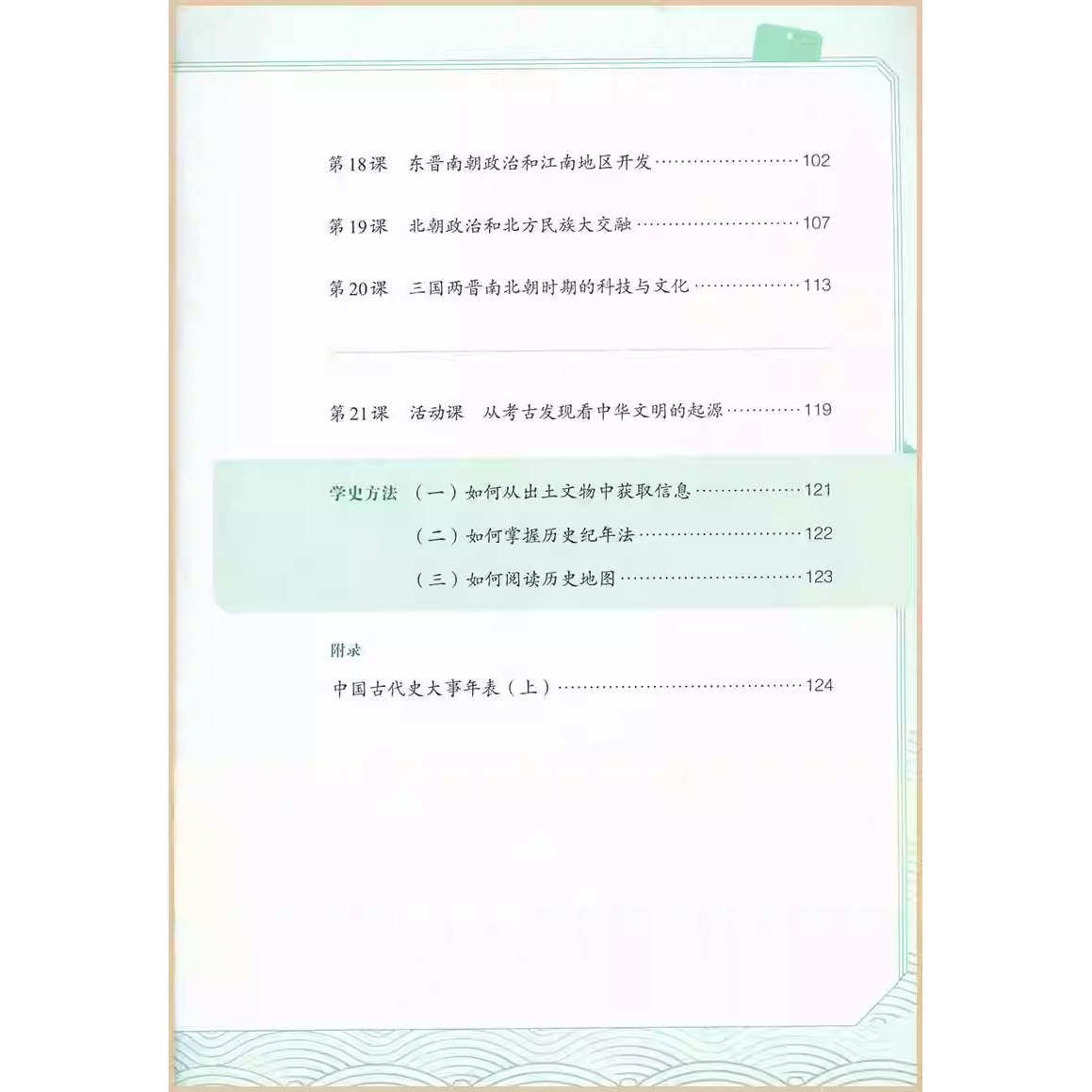 第18课 东晋南朝政治和江南地区开发 102

第19课 北朝政治和北方民族大交融 107

第20课 三国两晋南北朝时期的科技与文化 113

第21课 活动课 从考古发现看中华文明的起源 119

学史方法 （一）如何从出土文物中获取信息 121

（二）如何掌握历史纪年法 122

（三）如何阅读历史地图 123

附录

中国古代史大事年表（上） 124